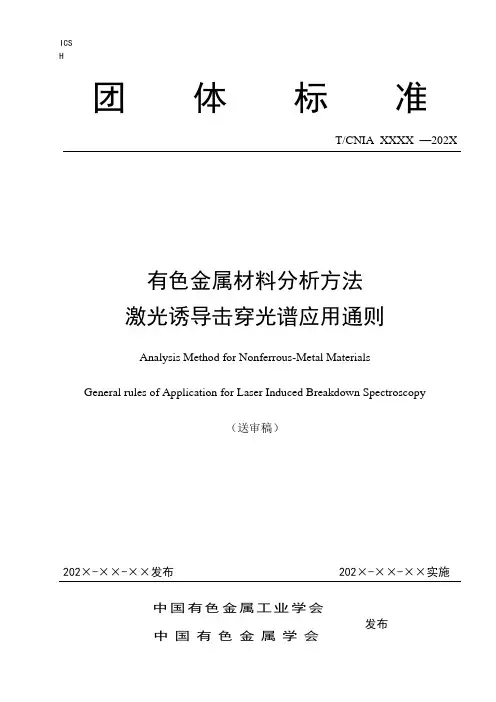 ICS
H

团 体 标 准

T/CNIA XXXX —202X

有色金属材料分析方法
激光诱导击穿光谱应用通则

Analysis Method for Nonferrous-Metal Materials

General rules of Application for Laser Induced Breakdown Spectroscopy

（送审稿）

202×-××-××发布

202×-××-××实施

中国有色金属工业学会
中国有色金属学会

发布